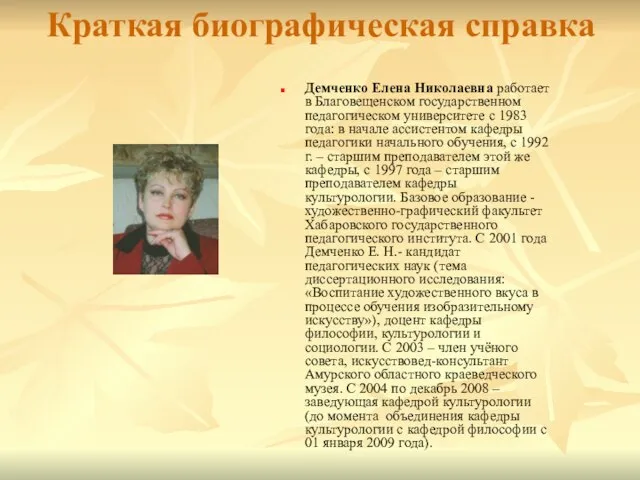 Краткая биографическая справка

Демченко Елена Николаевна работает в Благовещенском государственном педагогическом университете с 1983 года: в начале ассистентом кафедры педагогики начального обучения, с 1992 г. – старшим преподавателем этой же кафедры, с 1997 года – старшим преподавателем кафедры культурологии. Базовое образование - художественно-графический факультет Хабаровского государственного педагогического института. С 2001 года Демченко Е. Н.- кандидат педагогических наук (тема диссертационного исследования: «Воспитание художественного вкуса в процессе обучения изобразительному искусству»), доцент кафедры философии, культурологии и социологии. С 2003 – член учёного совета, искусствовед-консультант Амурского областного краеведческого музея. С 2004 по декабрь 2008 – заведующая кафедрой культурологии (до момента объединения кафедры культурологии с кафедрой философии с 01 января 2009 года).